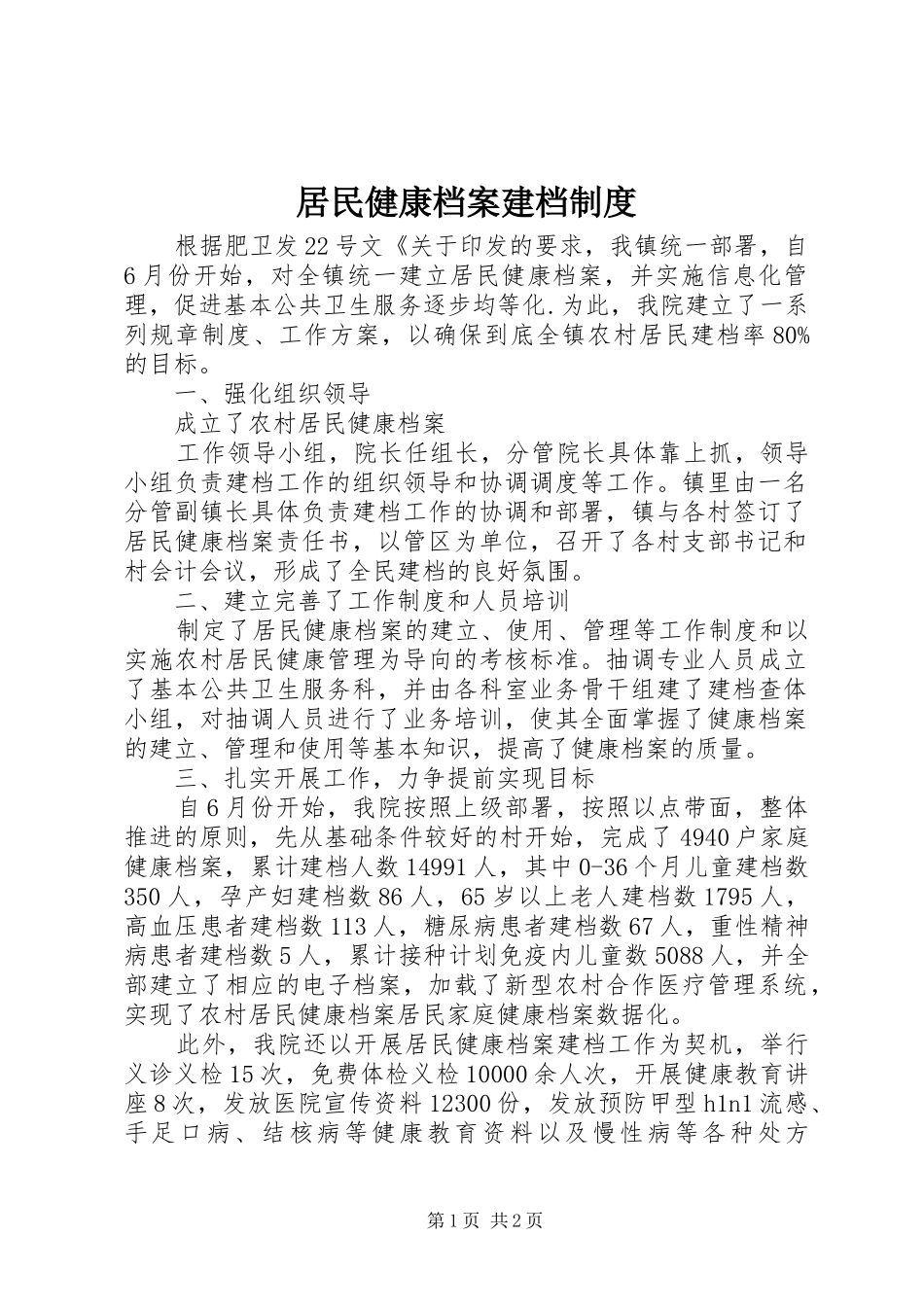 居民健康档案建档制度

根据肥卫发22号文《关于印发的要求，我镇统一部署，自6月份开始，对全镇统一建立居民健康档案，并实施信息化管理，促进基本公共卫生服务逐步均等化.为此，我院建立了一系列规章制度、工作方案，以确保到底全镇农村居民建档率80%的目标。

一、强化组织领导

成立了农村居民健康档案

工作领导小组，院长任组长，分管院长具体靠上抓，领导小组负责建档工作的组织领导和协调调度等工作。镇里由一名分管副镇长具体负责建档工作的协调和部署，镇与各村签订了居民健康档案责任书，以管区为单位，召开了各村支部书记和村会计会议，形成了全民建档的良好氛围。

二、建立完善了工作制度和人员培训

制定了居民健康档案的建立、使用、管理等工作制度和以实施农村居民健康管理为导向的考核标准。抽调专业人员成立了基本公共卫生服务科，并由各科室业务骨干组建了建档查体小组，对抽调人员进行了业务培训，使其全面掌握了健康档案的建立、管理和使用等基本知识，提高了健康档案的质量。

三、扎实开展工作，力争提前实现目标

自6月份开始，我院按照上级部署，按照以点带面，整体推进的原则，先从基础条件较好的村开始，完成了4940户家庭健康档案，累计建档人数14991人，其中0-36个月儿童建档数350人，孕产妇建档数86人，65岁以上老人建档数1795人，高血压患者建档数113人，糖尿病患者建档数67人，重性精神病患者建档数5人，累计接种计划免疫内儿童数5088人，并全部建立了相应的电子档案，加载了新型农村合作医疗管理系统，实现了农村居民健康档案居民家庭健康档案数据化。

此外，我院还以开展居民健康档案建档工作为契机，举行义诊义检15次，免费体检义检10000余人次，开展健康教育讲座8次，发放医院宣传资料12300份，发放预防甲型h1n1流感、手足口病、结核病等健康教育资料以及慢性病等各种处方

第1页 共2页